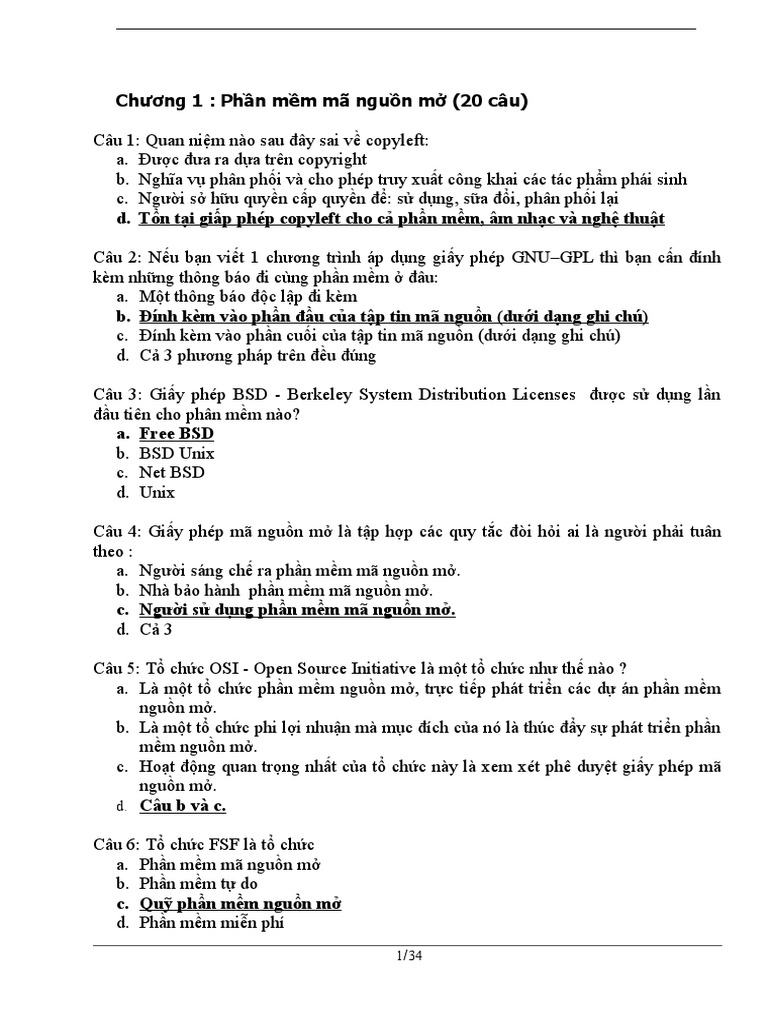 Chương 1 : Phần mềm mã nguồn mở (20 câu)

Câu 1: Quan niệm nào sau đây sai về copyleft:
a. Được đưa ra dựa trên copyright
b. Nghĩa vụ phân phối và cho phép truy xuất công khai các tác phẩm phái sinh
c. Người sở hữu quyền cấp quyền để: sử dụng, sửa đổi, phân phối lại
d. Tồn tại giấp phép copyleft cho cả phần mềm, âm nhạc và nghệ thuật

Câu 2: Nếu bạn viết 1 chương trình áp dụng giấy phép GNU–GPL thì bạn cần đính kèm những thông báo đi cùng phần mềm ở đâu:
a. Một thông báo độc lập đi kèm
b. Đính kèm vào phần đầu của tập tin mã nguồn (dưới dạng ghi chú)
c. Đính kèm vào phần cuối của tập tin mã nguồn (dưới dạng ghi chú)
d. Cả 3 phương pháp trên đều đúng

Câu 3: Giấy phép BSD - Berkeley System Distribution Licenses được sử dụng lần đầu tiên cho phần mềm nào?
a. Free BSD
b. BSD Unix
c. Net BSD
d. Unix

Câu 4: Giấy phép mã nguồn mở là tập hợp các quy tắc đòi hỏi ai là người phải tuân theo :
a. Người sáng chế ra phần mềm mã nguồn mở.
b. Nhà bảo hành phần mềm mã nguồn mở.
c. Người sử dụng phần mềm mã nguồn mở.
d. Cả 3

Câu 5: Tổ chức OSI - Open Source Initiative là một tổ chức như thế nào ?
a. Là một tổ chức phần mềm nguồn mở, trực tiếp phát triển các dự án phần mềm nguồn mở.
b. Là một tổ chức phi lợi nhuận mà mục đích của nó là thúc đẩy sự phát triển phần mềm nguồn mở.
c. Hoạt động quan trọng nhất của tổ chức này là xem xét phê duyệt giấy phép mã nguồn mở.
d. Câu b và c.

Câu 6: Tổ chức FSF là tổ chức
a. Phần mềm mã nguồn mở
b. Phần mềm tự do
c. Quỹ phần mềm nguồn mở
d. Phần mềm miễn phí

1/34